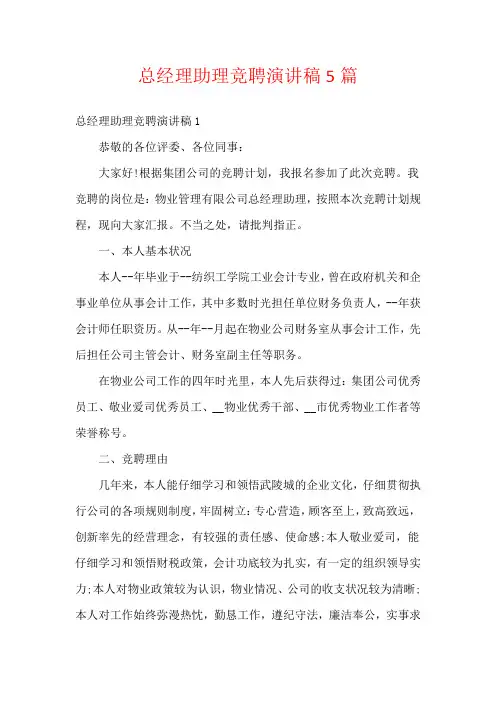 总经理助理竞聘演讲稿 5 篇

总经理助理竞聘演讲稿 1

恭敬的各位评委、各位同事：

大家好!根据集团公司的竞聘计划，我报名参加了此次竞聘。我竞聘的岗位是：物业管理有限公司总经理助理，按照本次竞聘计划规程，现向大家汇报。不当之处，请批判指正。

一、本人基本状况

本人--年毕业于--纺织工学院工业会计专业，曾在政府机关和企事业单位从事会计工作，其中多数时光担任单位财务负责人，--年获会计师任职资历。从--年--月起在物业公司财务室从事会计工作，先后担任公司主管会计、财务室副主任等职务。

在物业公司工作的四年时光里，本人先后获得过：集团公司优秀员工、敬业爱司优秀员工、__物业优秀干部、__市优秀物业工作者等荣誉称号。

二、竞聘理由

几年来，本人能仔细学习和领悟武陵城的企业文化，仔细贯彻执行公司的各项规则制度，牢固树立：专心营造，顾客至上，致高致远，创新率先的经营理念，有较强的责任感、使命感;本人敬业爱司，能仔细学习和领悟财税政策，会计功底较为扎实，有一定的组织领导实力;本人对物业政策较为认识，物业情况、公司的收支状况较为清晰;本人对工作始终弥漫热忱，勤恳工作，遵纪守法，廉洁奉公，实事求